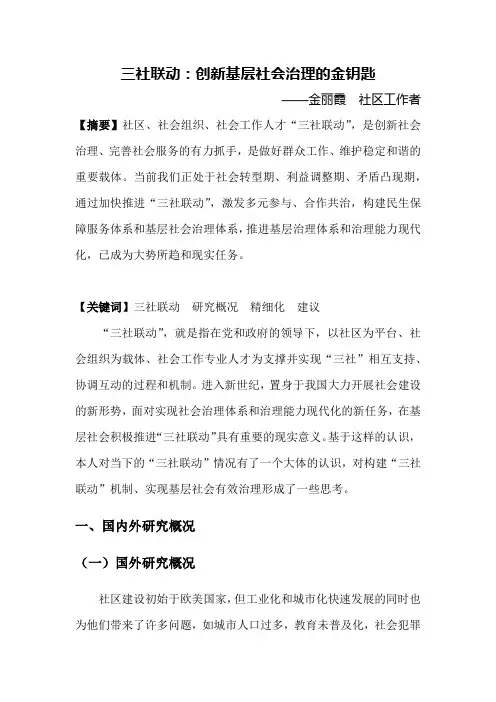 三社联动：创新基层社会治理的金钥匙

——金丽霞　社区工作者

【摘要】社区、社会组织、社会工作人才“三社联动”，是创新社会治理、完善社会服务的有力抓手，是做好群众工作、维护稳定和谐的重要载体。当前我们正处于社会转型期、利益调整期、矛盾凸现期，通过加快推进“三社联动”，激发多元参与、合作共治，构建民生保障服务体系和基层社会治理体系，推进基层治理体系和治理能力现代化，已成为大势所趋和现实任务。

【关键词】三社联动　研究概况　精细化　建议

“三社联动”，就是指在党和政府的领导下，以社区为平台、社会组织为载体、社会工作专业人才为支撑并实现“三社”相互支持、协调互动的过程和机制。进入新世纪，置身于我国大力开展社会建设的新形势，面对实现社会治理体系和治理能力现代化的新任务，在基层社会积极推进“三社联动”具有重要的现实意义。基于这样的认识，本人对当下的“三社联动”情况有了一个大体的认识，对构建“三社联动”机制、实现基层社会有效治理形成了一些思考。

一、国内外研究概况

（一）国外研究概况

社区建设初始于欧美国家，但工业化和城市化快速发展的同时也为他们带来了许多问题，如城市人口过多，教育未普及化，社会犯罪